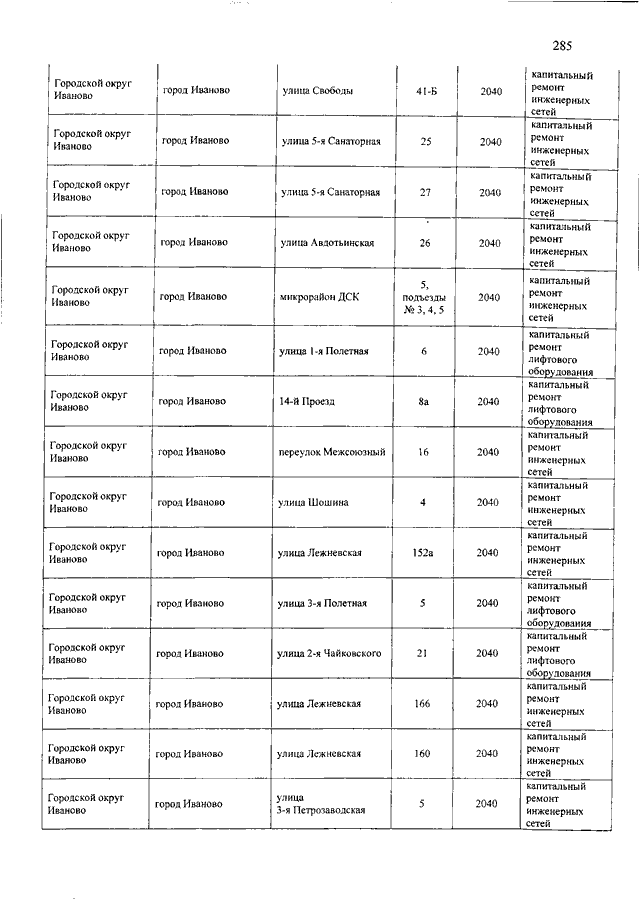 285

| | | | | | |
|---|---|---|---|---|---|
| Городской округ Иваново | город Иваново | улица Свободы | 41-Б | 2040 | капитальный ремонт инженерных сетей |
| Городской округ Иваново | город Иваново | улица 5-я Санаторная | 25 | 2040 | капитальный ремонт инженерных сетей |
| Городской округ Иваново | город Иваново | улица 5-я Санаторная | 27 | 2040 | капитальный ремонт инженерных сетей |
| Городской округ Иваново | город Иваново | улица Авдотьинская | 26 | 2040 | капитальный ремонт инженерных сетей |
| Городской округ Иваново | город Иваново | микрорайон ДСК | 5, подъезды № 3, 4, 5 | 2040 | капитальный ремонт инженерных сетей |
| Городской округ Иваново | город Иваново | улица 1-я Полетная | 6 | 2040 | капитальный ремонт лифтового оборудования |
| Городской округ Иваново | город Иваново | 14-й Проезд | 8а | 2040 | капитальный ремонт лифтового оборудования |
| Городской округ Иваново | город Иваново | переулок Межсоюзный | 16 | 2040 | капитальный ремонт инженерных сетей |
| Городской округ Иваново | город Иваново | улица Шошина | 4 | 2040 | капитальный ремонт инженерных сетей |
| Городской округ Иваново | город Иваново | улица Лежневская | 152а | 2040 | капитальный ремонт инженерных сетей |
| Городской округ Иваново | город Иваново | улица 3-я Полетная | 5 | 2040 | капитальный ремонт лифтового оборудования |
| Городской округ Иваново | город Иваново | улица 2-я Чайковского | 21 | 2040 | капитальный ремонт лифтового оборудования |
| Городской округ Иваново | город Иваново | улица Лежневская | 166 | 2040 | капитальный ремонт инженерных сетей |
| Городской округ Иваново | город Иваново | улица Лежневская | 160 | 2040 | капитальный ремонт инженерных сетей |
| Городской округ Иваново | город Иваново | улица 3-я Петрозаводская | 5 | 2040 | капитальный ремонт инженерных сетей |